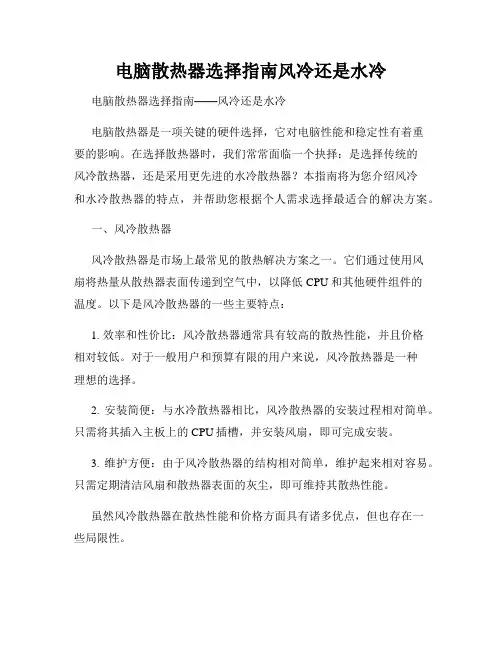 电脑散热器选择指南风冷还是水冷

电脑散热器选择指南——风冷还是水冷

电脑散热器是一项关键的硬件选择，它对电脑性能和稳定性有着重要的影响。在选择散热器时，我们常常面临一个抉择：是选择传统的风冷散热器，还是采用更先进的水冷散热器？本指南将为您介绍风冷和水冷散热器的特点，并帮助您根据个人需求选择最适合的解决方案。

一、风冷散热器

风冷散热器是市场上最常见的散热解决方案之一。它们通过使用风扇将热量从散热器表面传递到空气中，以降低 CPU 和其他硬件组件的温度。以下是风冷散热器的一些主要特点：

1. 效率和性价比：风冷散热器通常具有较高的散热性能，并且价格相对较低。对于一般用户和预算有限的用户来说，风冷散热器是一种理想的选择。

2. 安装简便：与水冷散热器相比，风冷散热器的安装过程相对简单。只需将其插入主板上的 CPU 插槽，并安装风扇，即可完成安装。

3. 维护方便：由于风冷散热器的结构相对简单，维护起来相对容易。只需定期清洁风扇和散热器表面的灰尘，即可维持其散热性能。

虽然风冷散热器在散热性能和价格方面具有诸多优点，但也存在一些局限性。